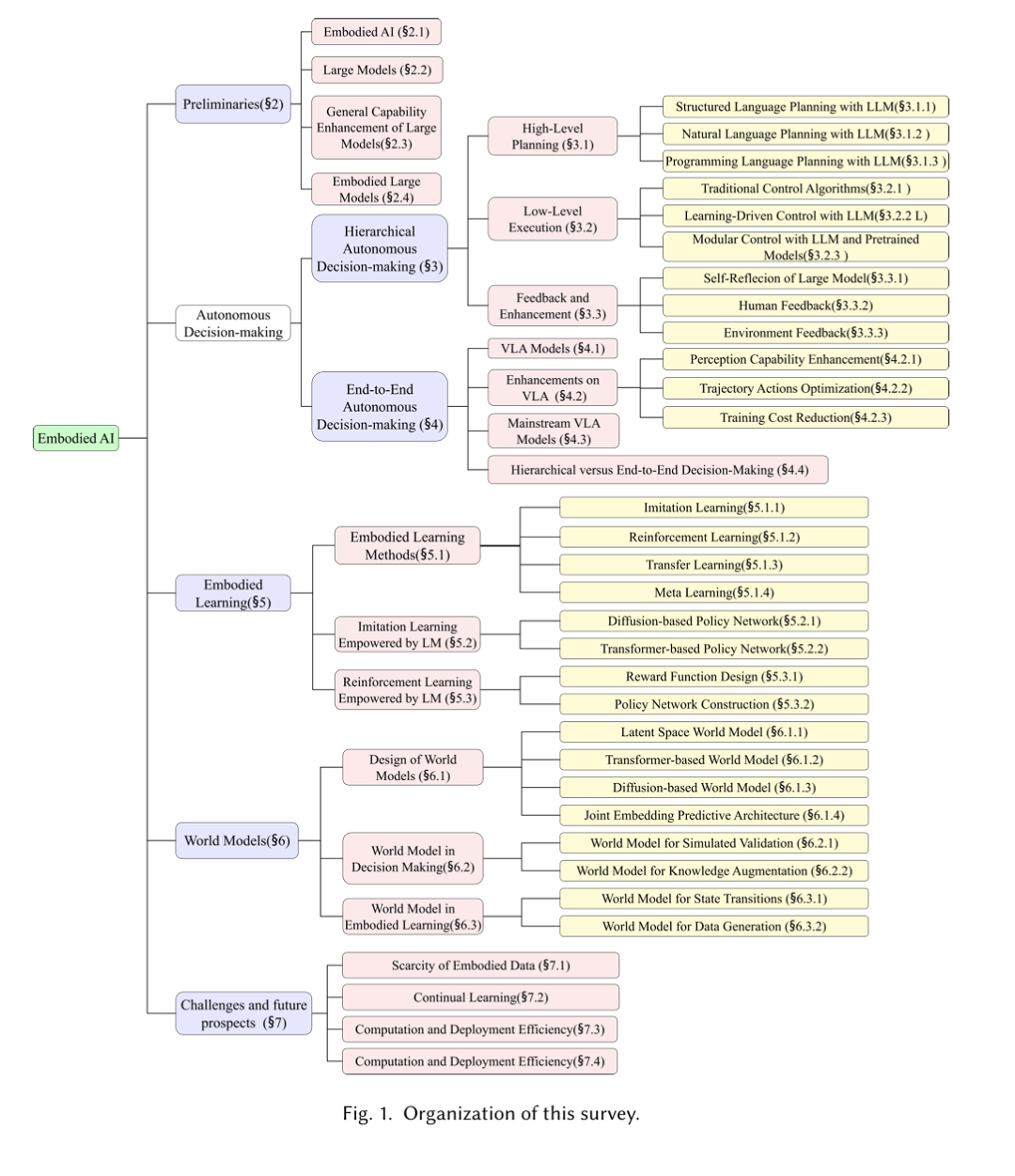 Embodied AI

Preliminaries(§2)

Embodied AI (§2.1)

Large Models (§2.2)

General Capability Enhancement of Large Models(§2.3)

Embodied Large Models (§2.4)

Autonomous Decision-making

Hierarchical Autonomous Decision-making (§3)

High-Level Planning (§3.1)

Structured Language Planning with LLM(§3.1.1)

Natural Language Planning with LLM(§3.1.2 )

Programming Language Planning with LLM(§3.1.3 )

Low-Level Execution (§3.2)

Traditional Control Algorithms(§3.2.1 )

Learning-Driven Control with LLM(§3.2.2 L)

Modular Control with LLM and Pretrained Models(§3.2.3 )

Feedback and Enhancement (§3.3)

Self-Reflecion of Large Model(§3.3.1)

Human Feedback(§3.3.2)

Environment Feedback(§3.3.3)

End-to-End Autonomous Decision-making (§4)

VLA Models (§4.1)

Enhancements on VLA (§4.2)

Perception Capability Enhancement(§4.2.1)

Trajectory Actions Optimization(§4.2.2)

Training Cost Reduction(§4.2.3)

Mainstream VLA Models (§4.3)

Hierarchical versus End-to-End Decision-Making (§4.4)

Embodied Learning(§5)

Embodied Learning Methods(§5.1)

Imitation Learning(§5.1.1)

Reinforcement Learning(§5.1.2)

Transfer Learning(§5.1.3)

Meta Learning(§5.1.4)

Imitation Learning Empowered by LM (§5.2)

Diffusion-based Policy Network(§5.2.1)

Transformer-based Policy Network(§5.2.2)

Reinforcement Learning Empowered by LM (§5.3)

Reward Function Design (§5.3.1)

Policy Network Construction (§5.3.2)

World Models(§6)

Design of World Models (§6.1)

Latent Space World Model (§6.1.1)

Transformer-based World Model (§6.1.2)

Diffusion-based World Model (§6.1.3)

Joint Embedding Predictive Architecture (§6.1.4)

World Model in Decision Making(§6.2)

World Model for Simulated Validation (§6.2.1)

World Model for Knowledge Augmentation (§6.2.2)

World Model in Embodied Learning(§6.3)

World Model for State Transitions (§6.3.1)

World Model for Data Generation (§6.3.2)

Challenges and future prospects (§7)

Scarcity of Embodied Data (§7.1)

Continual Learning(§7.2)

Computation and Deployment Efficiency(§7.3)

Computation and Deployment Efficiency(§7.4)

Fig. 1. Organization of this survey.